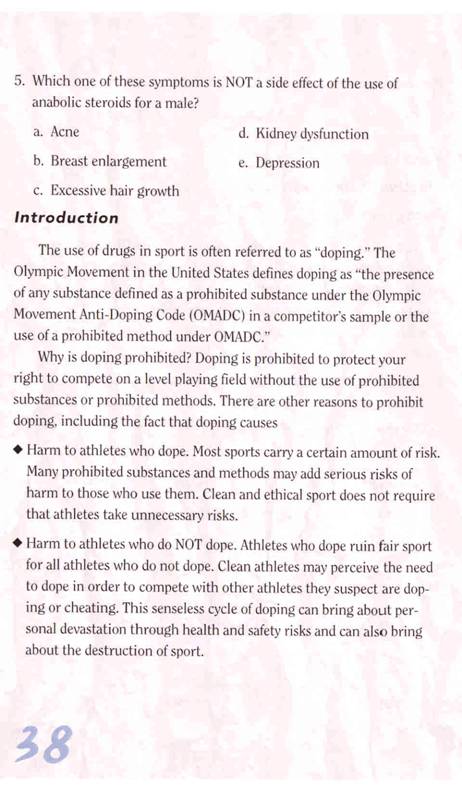 5. Which one of these symptoms is NOT a side effect of the use of anabolic steroids for a male?

a. Acne
b. Breast enlargement
c. Excessive hair growth
d. Kidney dysfunction
e. Depression

Introduction

The use of drugs in sport is often referred to as "doping." The Olympic Movement in the United States defines doping as "the presence of any substance defined as a prohibited substance under the Olympic Movement Anti-Doping Code (OMADC) in a competitor's sample or the use of a prohibited method under OMADC."

Why is doping prohibited? Doping is prohibited to protect your right to compete on a level playing field without the use of prohibited substances or prohibited methods. There are other reasons to prohibit doping, including the fact that doping causes

◆ Harm to athletes who dope. Most sports carry a certain amount of risk. Many prohibited substances and methods may add serious risks of harm to those who use them. Clean and ethical sport does not require that athletes take unnecessary risks.

◆ Harm to athletes who do NOT dope. Athletes who dope ruin fair sport for all athletes who do not dope. Clean athletes may perceive the need to dope in order to compete with other athletes they suspect are doping or cheating. This senseless cycle of doping can bring about personal devastation through health and safety risks and can also bring about the destruction of sport.

38